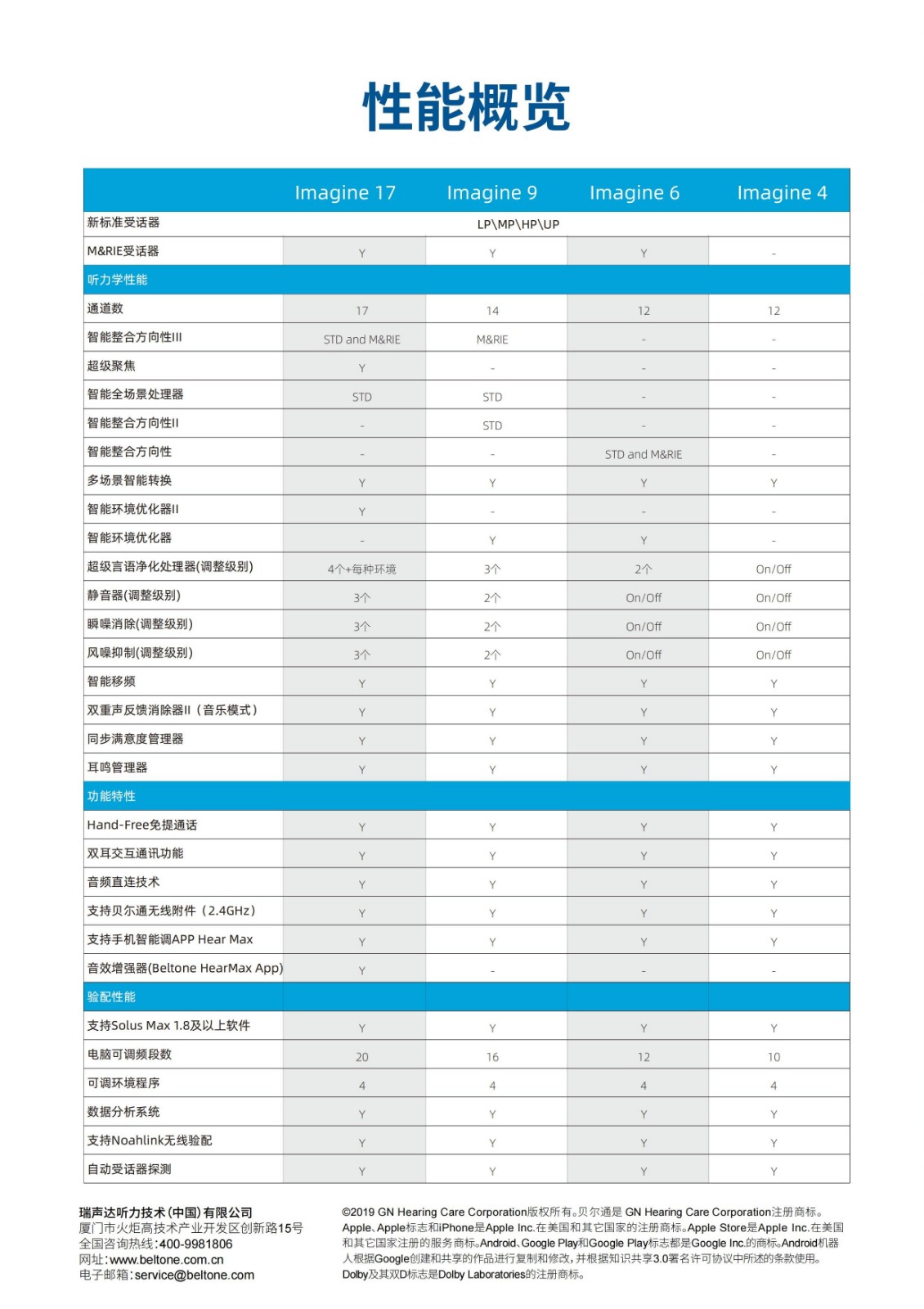 性能概览

| | Imagine 17 | Imagine 9 | Imagine 6 | Imagine 4 |
|---|---|---|---|---|
| 新标准受话器 | LP\MP\HP\UP | | | |
| M&RIE受话器 | Y | Y | Y | - |
| 听力学性能 | | | | |
| 通道数 | 17 | 14 | 12 | 12 |
| 智能整合方向性III | STD and M&RIE | M&RIE | - | - |
| 超级聚焦 | Y | - | - | - |
| 智能全场景处理器 | STD | STD | - | - |
| 智能整合方向性II | - | STD | - | - |
| 智能整合方向性 | - | - | STD and M&RIE | - |
| 多场景智能转换 | Y | Y | Y | Y |
| 智能环境优化器II | Y | - | - | - |
| 智能环境优化器 | - | Y | Y | - |
| 超级言语净化处理器(调整级别) | 4个+每种环境 | 3个 | 2个 | On/Off |
| 静音器(调整级别) | 3个 | 2个 | On/Off | On/Off |
| 瞬噪消除(调整级别) | 3个 | 2个 | On/Off | On/Off |
| 风噪抑制(调整级别) | 3个 | 2个 | On/Off | On/Off |
| 智能移频 | Y | Y | Y | Y |
| 双重声反馈消除器II（音乐模式） | Y | Y | Y | Y |
| 同步满意度管理器 | Y | Y | Y | Y |
| 耳鸣管理器 | Y | Y | Y | Y |
| 功能特性 | | | | |
| Hand-Free免提通话 | Y | Y | Y | Y |
| 双耳交互通讯功能 | Y | Y | Y | Y |
| 音频直连技术 | Y | Y | Y | Y |
| 支持贝尔通无线附件（2.4GHz） | Y | Y | Y | Y |
| 支持手机智能调APP Hear Max | Y | Y | Y | Y |
| 音效增强器(Beltone HearMax App) | Y | - | - | - |
| 验配性能 | | | | |
| 支持Solus Max 1.8及以上软件 | Y | Y | Y | Y |
| 电脑可调频段数 | 20 | 16 | 12 | 10 |
| 可调环境程序 | 4 | 4 | 4 | 4 |
| 数据分析系统 | Y | Y | Y | Y |
| 支持Noahlink无线验配 | Y | Y | Y | Y |
| 自动受话器探测 | Y | Y | Y | Y |

瑞声达听力技术(中国)有限公司
厦门市火炬高技术产业开发区创新路15号
全国咨询热线:400-9981806
网址:www.beltone.com.cn
电子邮箱:service@beltone.com

©2019 GN Hearing Care Corporation版权所有。贝尔通是 GN Hearing Care Corporation注册商标。Apple、Apple标志和iPhone是Apple Inc.在美国和其它国家的注册商标。Apple Store是Apple Inc.在美国和其它国家注册的服务商标。Android、Google Play和Google Play标志都是Google Inc.的商标。Android机器人根据Google创建和共享的作品进行复制和修改,并根据知识共享3.0署名许可协议中所述的条款使用。Dolby及其双D标志是Dolby Laboratories的注册商标。